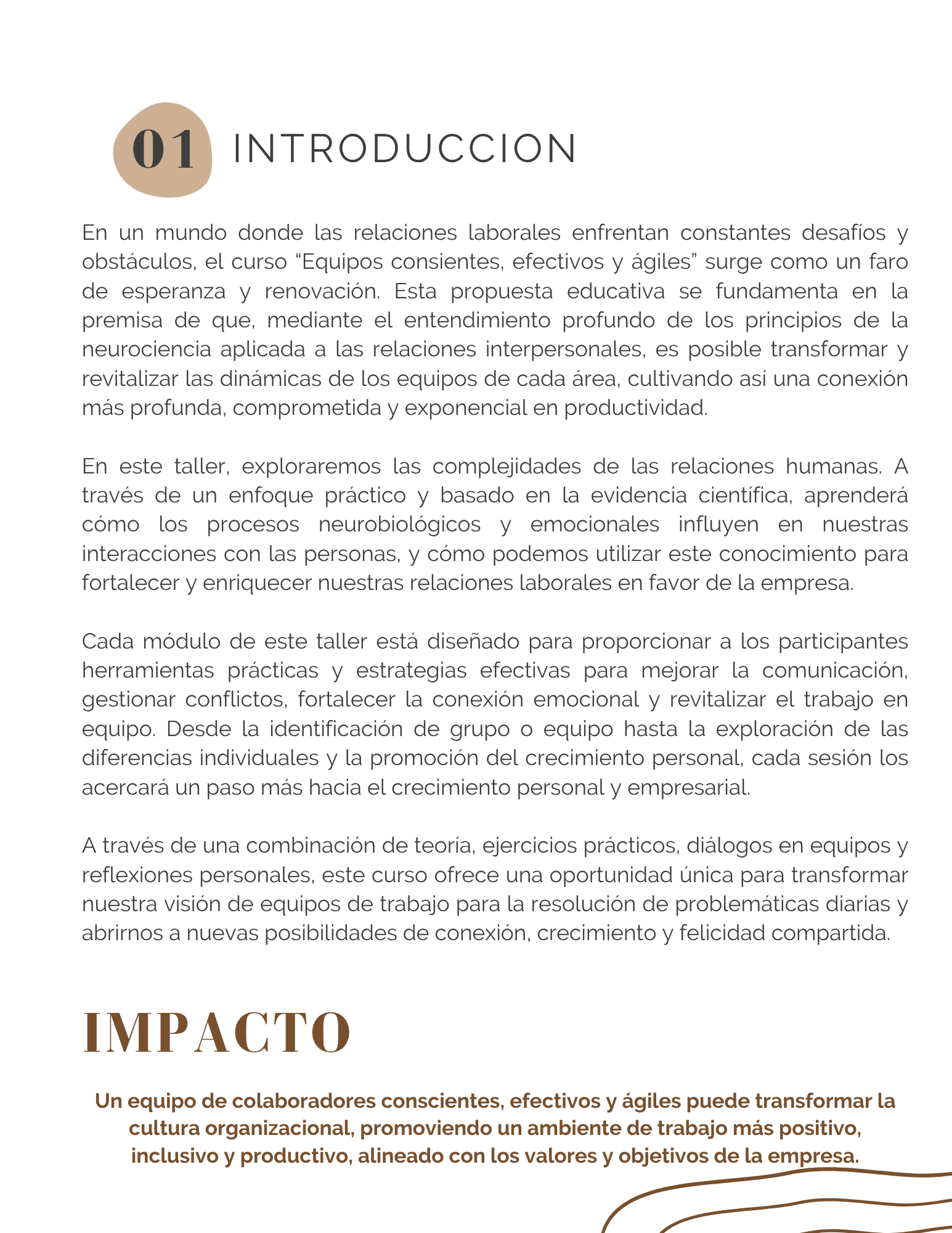 01 INTRODUCCION

En un mundo donde las relaciones laborales enfrentan constantes desafíos y obstáculos, el curso “Equipos consientes, efectivos y ágiles” surge como un faro de esperanza y renovación. Esta propuesta educativa se fundamenta en la premisa de que, mediante el entendimiento profundo de los principios de la neurociencia aplicada a las relaciones interpersonales, es posible transformar y revitalizar las dinámicas de los equipos de cada área, cultivando así una conexión más profunda, comprometida y exponencial en productividad.

En este taller, exploraremos las complejidades de las relaciones humanas. A través de un enfoque práctico y basado en la evidencia científica, aprenderá cómo los procesos neurobiológicos y emocionales influyen en nuestras interacciones con las personas, y cómo podemos utilizar este conocimiento para fortalecer y enriquecer nuestras relaciones laborales en favor de la empresa.

Cada módulo de este taller está diseñado para proporcionar a los participantes herramientas prácticas y estrategias efectivas para mejorar la comunicación, gestionar conflictos, fortalecer la conexión emocional y revitalizar el trabajo en equipo. Desde la identificación de grupo o equipo hasta la exploración de las diferencias individuales y la promoción del crecimiento personal, cada sesión los acercará un paso más hacia el crecimiento personal y empresarial.

A través de una combinación de teoría, ejercicios prácticos, diálogos en equipos y reflexiones personales, este curso ofrece una oportunidad única para transformar nuestra visión de equipos de trabajo para la resolución de problemáticas diarias y abrirnos a nuevas posibilidades de conexión, crecimiento y felicidad compartida.

IMPACTO

Un equipo de colaboradores conscientes, efectivos y ágiles puede transformar la cultura organizacional, promoviendo un ambiente de trabajo más positivo, inclusivo y productivo, alineado con los valores y objetivos de la empresa.